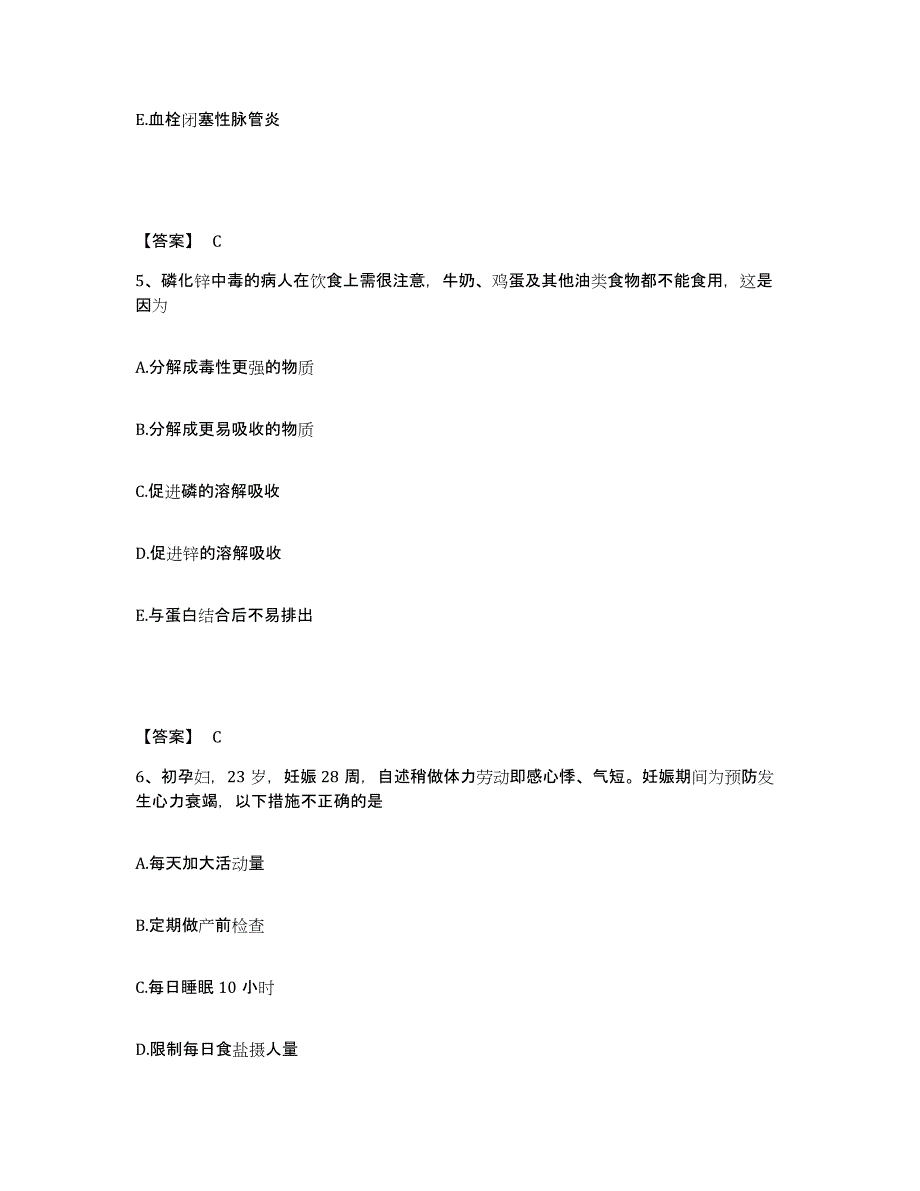 E.血栓闭塞性脉管炎

【答案】 C

5、磷化锌中毒的病人在饮食上需很注意，牛奶、鸡蛋及其他油类食物都不能食用，这是因为

A.分解成毒性更强的物质

B.分解成更易吸收的物质

C.促进磷的溶解吸收

D.促进锌的溶解吸收

E.与蛋白结合后不易排出

【答案】 C

6、初孕妇，23 岁，妊娠 28 周，自述稍做体力劳动即感心悸、气短。妊娠期间为预防发生心力衰竭，以下措施不正确的是

A.每天加大活动量

B.定期做产前检查

C.每日睡眠 10 小时

D.限制每日食盐摄人量